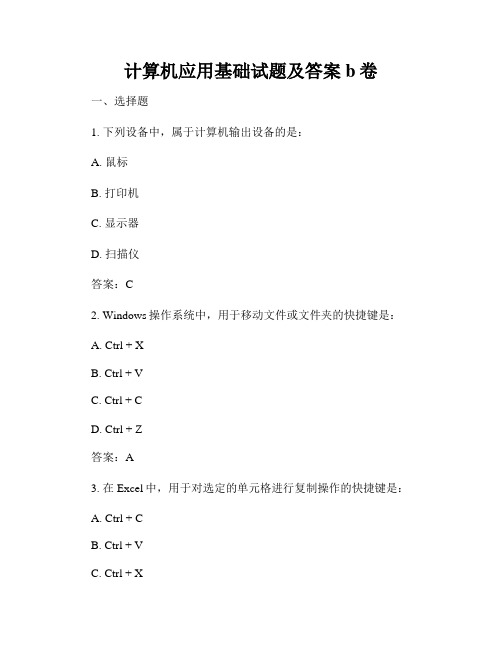 计算机应用基础试题及答案 b 卷

一、选择题

1. 下列设备中，属于计算机输出设备的是：

A. 鼠标

B. 打印机

C. 显示器

D. 扫描仪

答案：C

2. Windows 操作系统中，用于移动文件或文件夹的快捷键是：

A. Ctrl + X

B. Ctrl + V

C. Ctrl + C

D. Ctrl + Z

答案：A

3. 在 Excel 中，用于对选定的单元格进行复制操作的快捷键是：

A. Ctrl + C

B. Ctrl + V

C. Ctrl + X